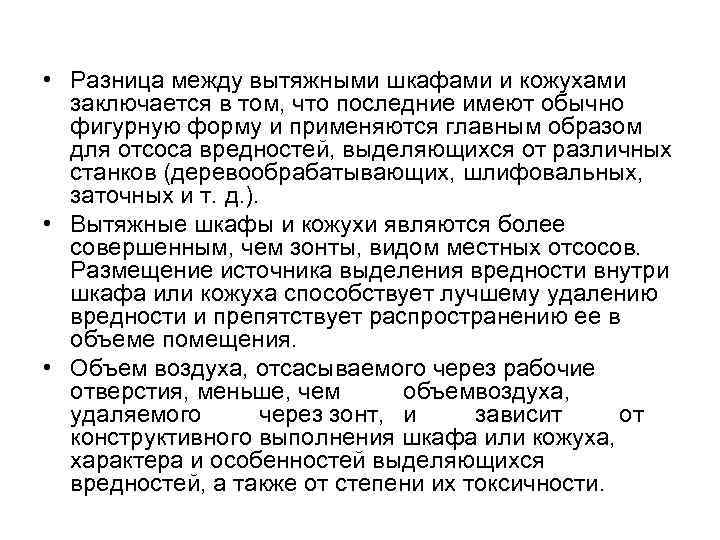 • Разница между вытяжными шкафами и кожухами заключается в том, что последние имеют обычно фигурную форму и применяются главным образом для отсоса вредностей, выделяющихся от различных станков (деревообрабатывающих, шлифовальных, заточных и т. д.).

• Вытяжные шкафы и кожухи являются более совершенным, чем зонты, видом местных отсосов. Размещение источника выделения вредности внутри шкафа или кожуха способствует лучшему удалению вредности и препятствует распространению ее в объеме помещения.

• Объем воздуха, отсасываемого через рабочие отверстия, меньше, чем объемвоздуха, удаляемого через зонт, и зависит от конструктивного выполнения шкафа или кожуха, характера и особенностей выделяющихся вредностей, а также от степени их токсичности.